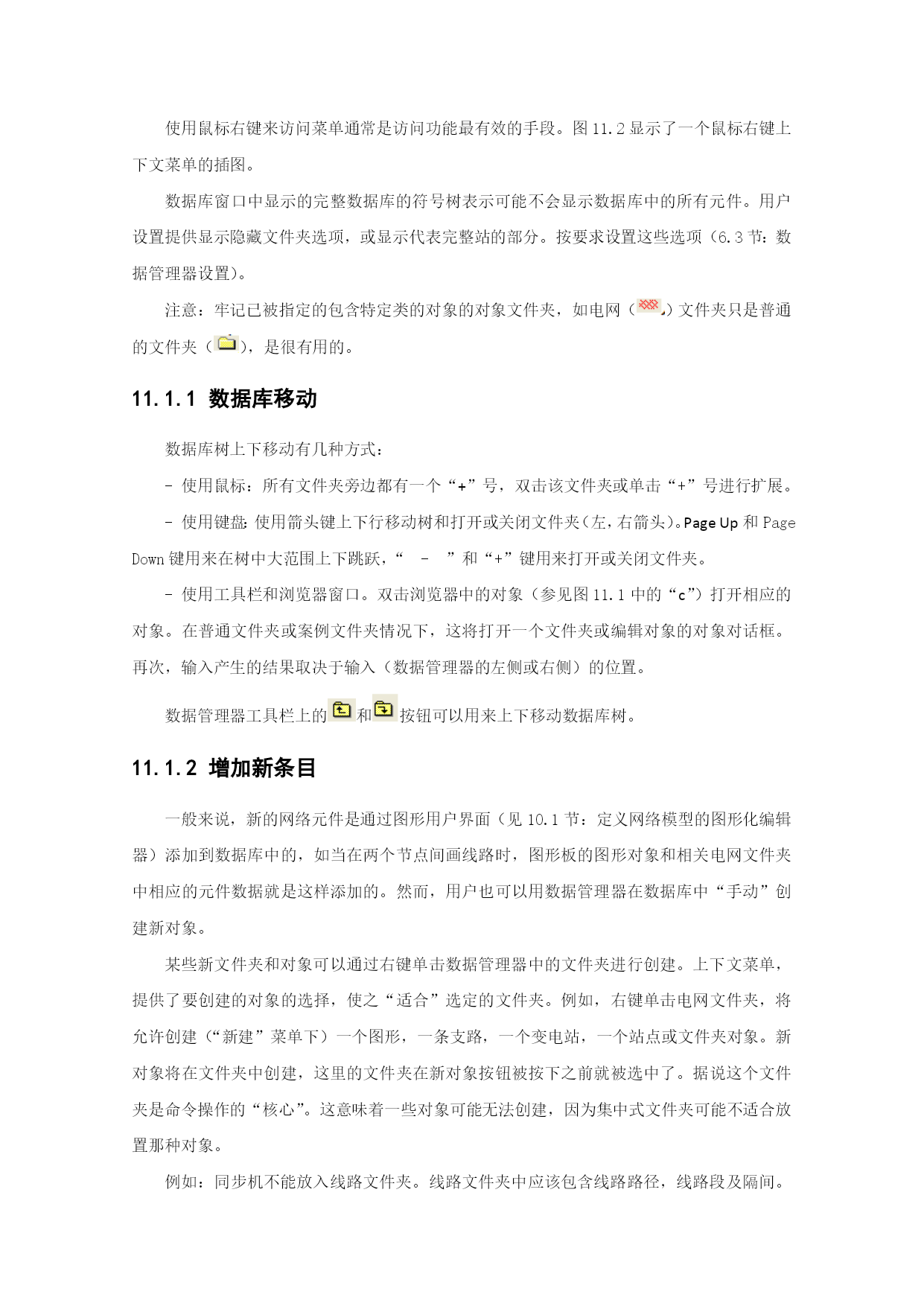 使用鼠标右键来访问菜单通常是访问功能最有效的手段。图 11.2 显示了一个鼠标右键上下文菜单的插图。

数据库窗口中显示的完整数据库的符号树表示可能不会显示数据库中的所有元件。用户设置提供显示隐藏文件夹选项，或显示代表完整站的部分。按要求设置这些选项（6.3 节：数据管理器设置）。

注意：牢记已被指定的包含特定类的对象的对象文件夹，如电网（）文件夹只是普通的文件夹（），是很有用的。

11.1.1 数据库移动

数据库树上下移动有几种方式：

- 使用鼠标：所有文件夹旁边都有一个“+”号，双击该文件夹或单击“+”号进行扩展。

- 使用键盘：使用箭头键上下行移动树和打开或关闭文件夹（左，右箭头）。Page Up 和 Page Down 键用来在树中大范围上下跳跃，“ - ”和“+”键用来打开或关闭文件夹。

- 使用工具栏和浏览器窗口。双击浏览器中的对象（参见图 11.1 中的“c”）打开相应的对象。在普通文件夹或案例文件夹情况下，这将打开一个文件夹或编辑对象的对象对话框。再次，输入产生的结果取决于输入（数据管理器的左侧或右侧）的位置。

数据管理器工具栏上的和按钮可以用来上下移动数据库树。

11.1.2 增加新条目

一般来说，新的网络元件是通过图形用户界面（见 10.1 节：定义网络模型的图形化编辑器）添加到数据库中的，如当在两个节点间画线路时，图形板的图形对象和相关电网文件夹中相应的元件数据就是这样添加的。然而，用户也可以用数据管理器在数据库中“手动”创建新对象。

某些新文件夹和对象可以通过右键单击数据管理器中的文件夹进行创建。上下文菜单，提供了要创建的对象的选择，使之“适合”选定的文件夹。例如，右键单击电网文件夹，将允许创建（“新建”菜单下）一个图形，一条支路，一个变电站，一个站点或文件夹对象。新对象将在文件夹中创建，这里的文件夹在新对象按钮被按下之前就被选中了。据说这个文件夹是命令操作的“核心”。这意味着一些对象可能无法创建，因为集中式文件夹可能不适合放置那种对象。

例如：同步机不能放入线路文件夹。线路文件夹中应该包含线路路径，线路段及隔间。